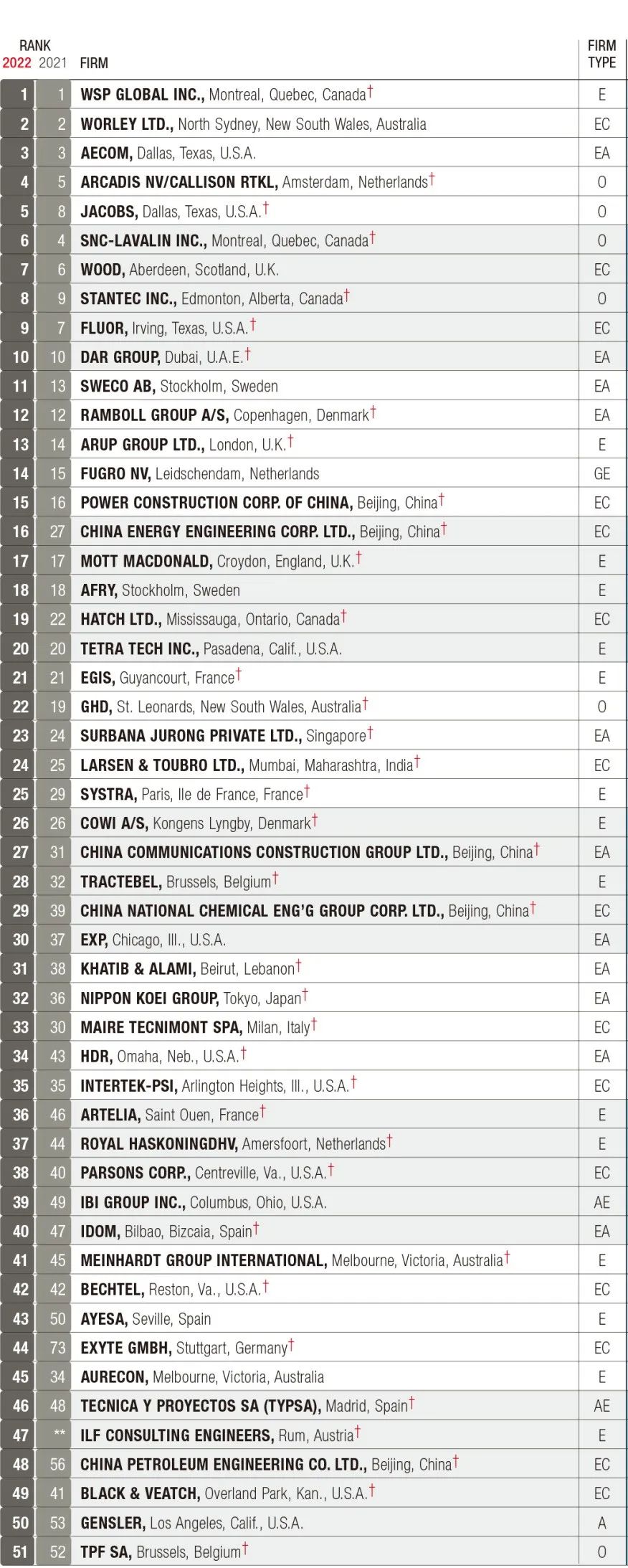 | RANK 2022 | 2021 | FIRM | FIRM TYPE |
|---|---|---|---|
| 1 | 1 | WSP GLOBAL INC., Montreal, Quebec, Canada† | E |
| 2 | 2 | WORLEY LTD., North Sydney, New South Wales, Australia | EC |
| 3 | 3 | AECOM, Dallas, Texas, U.S.A. | EA |
| 4 | 5 | ARCADIS NV/CALLISON RTKL, Amsterdam, Netherlands† | O |
| 5 | 8 | JACOBS, Dallas, Texas, U.S.A.† | O |
| 6 | 4 | SNC-LAVALIN INC., Montreal, Quebec, Canada† | O |
| 7 | 6 | WOOD, Aberdeen, Scotland, U.K. | EC |
| 8 | 9 | STANTEC INC., Edmonton, Alberta, Canada† | O |
| 9 | 7 | FLUOR, Irving, Texas, U.S.A.† | EC |
| 10 | 10 | DAR GROUP, Dubai, U.A.E.† | EA |
| 11 | 13 | SWECO AB, Stockholm, Sweden | EA |
| 12 | 12 | RAMBOLL GROUP A/S, Copenhagen, Denmark† | EA |
| 13 | 14 | ARUP GROUP LTD., London, U.K.† | E |
| 14 | 15 | FUGRO NV, Leidschendam, Netherlands | GE |
| 15 | 16 | POWER CONSTRUCTION CORP. OF CHINA, Beijing, China† | EC |
| 16 | 27 | CHINA ENERGY ENGINEERING CORP. LTD., Beijing, China† | EC |
| 17 | 17 | MOTT MACDONALD, Croydon, England, U.K.† | E |
| 18 | 18 | AFRY, Stockholm, Sweden | E |
| 19 | 22 | HATCH LTD., Mississauga, Ontario, Canada† | EC |
| 20 | 20 | TETRA TECH INC., Pasadena, Calif., U.S.A. | E |
| 21 | 21 | EGIS, Guyancourt, France† | E |
| 22 | 19 | GHD, St. Leonards, New South Wales, Australia† | O |
| 23 | 24 | SURBANA JURONG PRIVATE LTD., Singapore† | EA |
| 24 | 25 | LARSEN & TOUBRO LTD., Mumbai, Maharashtra, India† | EC |
| 25 | 29 | SYSTRA, Paris, Ile de France, France† | E |
| 26 | 26 | COWI A/S, Kongens Lyngby, Denmark† | E |
| 27 | 31 | CHINA COMMUNICATIONS CONSTRUCTION GROUP LTD., Beijing, China† | EA |
| 28 | 32 | TRACTEBEL, Brussels, Belgium† | E |
| 29 | 39 | CHINA NATIONAL CHEMICAL ENG'G GROUP CORP. LTD., Beijing, China† | EC |
| 30 | 37 | EXP, Chicago, Ill., U.S.A. | EA |
| 31 | 38 | KHATIB & ALAMI, Beirut, Lebanon† | EA |
| 32 | 36 | NIPPON KOEI GROUP, Tokyo, Japan† | EA |
| 33 | 30 | MAIRE TECNIMONT SPA, Milan, Italy† | EC |
| 34 | 43 | HDR, Omaha, Neb., U.S.A.† | EA |
| 35 | 35 | INTERTEK-PSI, Arlington Heights, Ill., U.S.A.† | EC |
| 36 | 46 | ARTELIA, Saint Ouen, France† | E |
| 37 | 44 | ROYAL HASKONINGDHV, Amersfoort, Netherlands† | E |
| 38 | 40 | PARSONS CORP., Centreville, Va., U.S.A.† | EC |
| 39 | 49 | IBI GROUP INC., Columbus, Ohio, U.S.A. | AE |
| 40 | 47 | IDOM, Bilbao, Bizcaia, Spain† | EA |
| 41 | 45 | MEINHARDT GROUP INTERNATIONAL, Melbourne, Victoria, Australia† | E |
| 42 | 42 | BECHTEL, Reston, Va., U.S.A.† | EC |
| 43 | 50 | AYESA, Seville, Spain | E |
| 44 | 73 | EXYTE GMBH, Stuttgart, Germany† | EC |
| 45 | 34 | AURECON, Melbourne, Victoria, Australia | E |
| 46 | 48 | TECNICA Y PROYECTOS SA (TYPSA), Madrid, Spain† | AE |
| 47 | ** | ILF CONSULTING ENGINEERS, Rum, Austria† | E |
| 48 | 56 | CHINA PETROLEUM ENGINEERING CO. LTD., Beijing, China† | EC |
| 49 | 41 | BLACK & VEATCH, Overland Park, Kan., U.S.A.† | EC |
| 50 | 53 | GENSLER, Los Angeles, Calif., U.S.A. | A |
| 51 | 52 | TPF SA, Brussels, Belgium† | O |